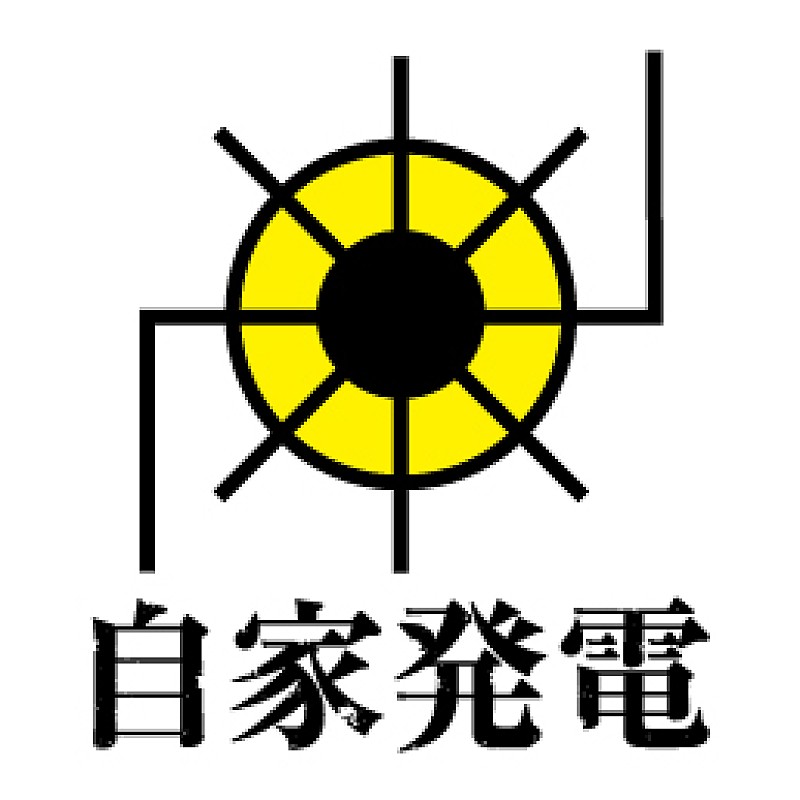 自家発電